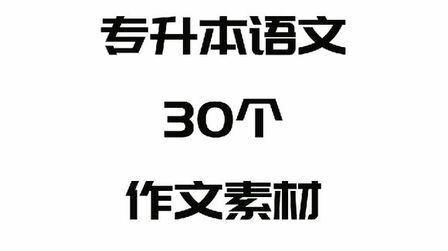 专升本语文

30个

作文素材